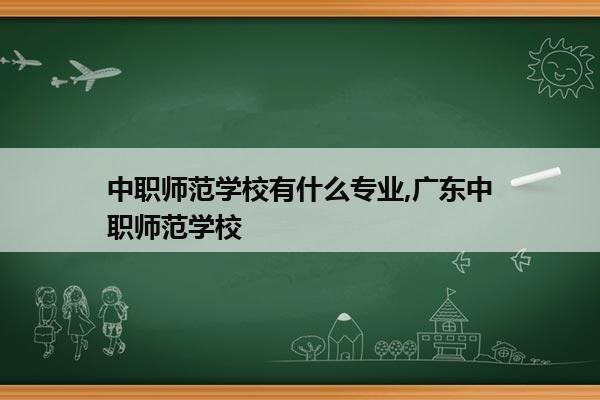 中职师范学校有什么专业,广东中职师范学校